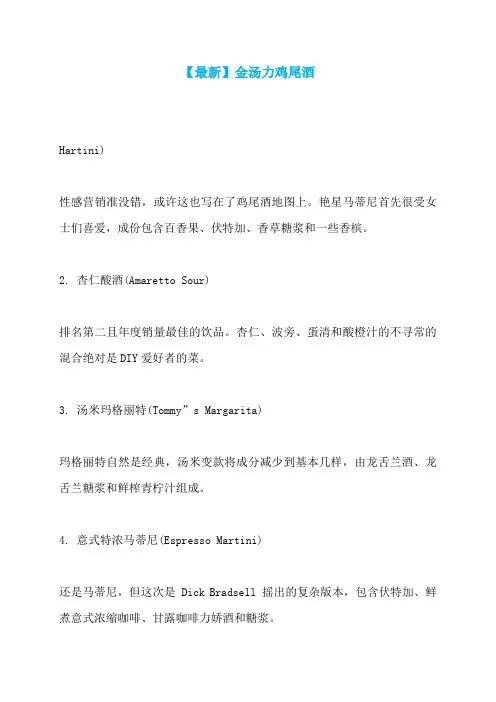 【最新】金汤力鸡尾酒

Hartini)

性感营销准没错，或许这也写在了鸡尾酒地图上。艳星马蒂尼首先很受女士们喜爱，成份包含百香果、伏特加、香草糖浆和一些香槟。

2. 杏仁酸酒(Amaretto Sour)

排名第二且年度销量最佳的饮品。杏仁、波旁、蛋清和酸橙汁的不寻常的混合绝对是DIY爱好者的菜。

3. 汤米玛格丽特(Tommy”s Margarita)

玛格丽特自然是经典，汤米变款将成分减少到基本几样，由龙舌兰酒、龙舌兰糖浆和鲜榨青柠汁组成。

4. 意式特浓马蒂尼(Espresso Martini)

还是马蒂尼，但这次是 Dick Bradsell 摇出的复杂版本，包含伏特加、鲜煮意式浓缩咖啡、甘露咖啡力娇酒和糖浆。